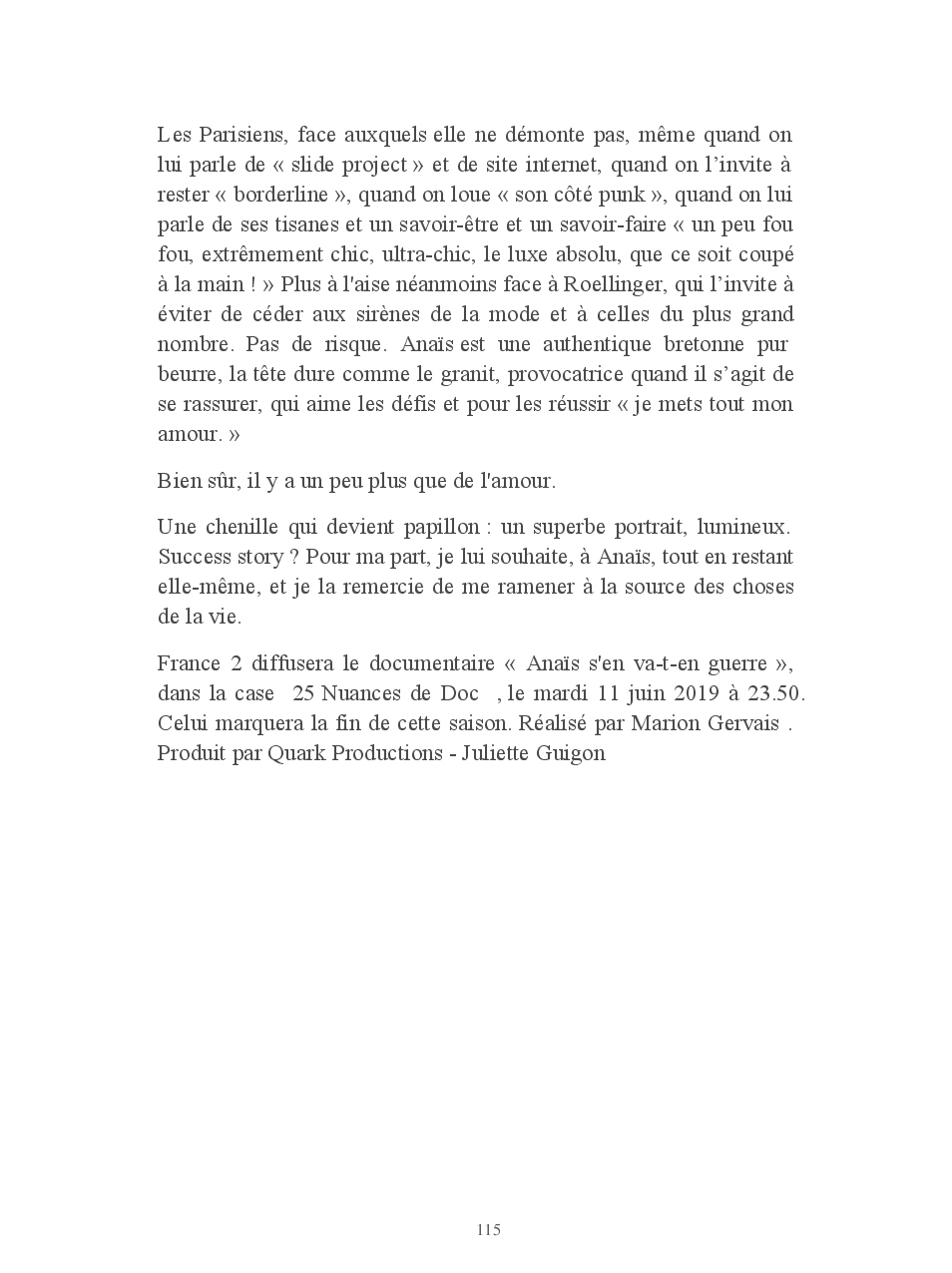 Les Parisiens, face auxquels elle ne démonte pas, même quand on lui parle de « slide project » et de site internet, quand on l'invite à rester « borderline », quand on loue « son côté punk », quand on lui parle de ses tisanes et un savoir-être et un savoir-faire « un peu fou fou, extrêmement chic, ultra-chic, le luxe absolu, que ce soit coupé à la main ! » Plus à l'aise néanmoins face à Roellinger, qui l'invite à éviter de céder aux sirènes de la mode et à celles du plus grand nombre. Pas de risque. Anaïs est une authentique bretonne pur beurre, la tête dure comme le granit, provocatrice quand il s'agit de se rassurer, qui aime les défis et pour les réussir « je mets tout mon amour. »

Bien sûr, il y a un peu plus que de l'amour.

Une chenille qui devient papillon : un superbe portrait, lumineux. Success story ? Pour ma part, je lui souhaite, à Anaïs, tout en restant elle-même, et je la remercie de me ramener à la source des choses de la vie.

France 2 diffusera le documentaire « Anaïs s'en va-t-en guerre », dans la case 25 Nuances de Doc , le mardi 11 juin 2019 à 23.50. Celui marquera la fin de cette saison. Réalisé par Marion Gervais . Produit par Quark Productions - Juliette Guigon

115